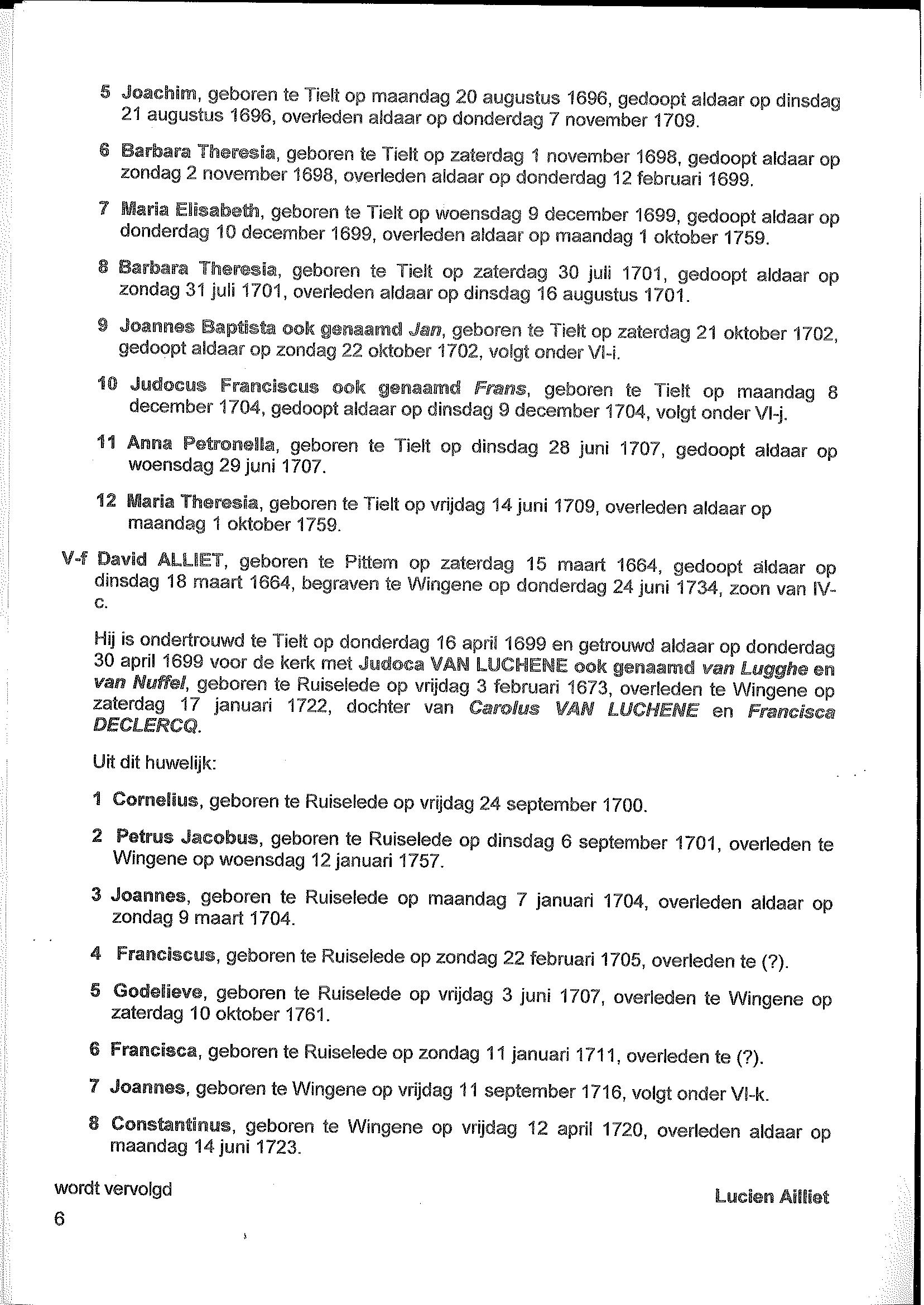 5 Joachim, geboren te Tielt op maandag 20 augustus 1696, gedoopt aldaar op dinsdag 21 augustus 1696, overleden aldaar op donderdag 7 november 1709.

6 Barbara Theresia, geboren te Tielt op zaterdag 1 november 1698, gedoopt aldaar op zondag 2 november 1698, overleden aldaar op donderdag 12 februari 1699.

7 Maria Elisabeth, geboren te Tielt op woensdag 9 december 1699, gedoopt aldaar op donderdag 10 december 1699, overleden aldaar op maandag 1 oktober 1759.

8 Barbara Theresia, geboren te Tielt op zaterdag 30 juli 1701, gedoopt aldaar op zondag 31 juli 1701, overleden aldaar op dinsdag 16 augustus 1701.

9 Joannes Baptista ook genaamd Jan, geboren te Tielt op zaterdag 21 oktober 1702, gedoopt aldaar op zondag 22 oktober 1702, volgt onder VI-i.

10 Judocus Franciscus ook genaamd Frans, geboren te Tielt op maandag 8 december 1704, gedoopt aldaar op dinsdag 9 december 1704, volgt onder VI-j.

11 Anna Petronella, geboren te Tielt op dinsdag 28 juni 1707, gedoopt aldaar op woensdag 29 juni 1707.

12 Maria Theresia, geboren te Tielt op vrijdag 14 juni 1709, overleden aldaar op maandag 1 oktober 1759.

V-f David ALLIET, geboren te Pittem op zaterdag 15 maart 1664, gedoopt aldaar op dinsdag 18 maart 1664, begraven te Wingene op donderdag 24 juni 1734, zoon van IV-c.

Hij is ondertrouwd te Tielt op donderdag 16 april 1699 en getrouwd aldaar op donderdag 30 april 1699 voor de kerk met Judoca VAN LUCHENE ook genaamd van Lugghe en van Nuffel, geboren te Ruiselede op vrijdag 3 februari 1673, overleden te Wingene op zaterdag 17 januari 1722, dochter van Carolus VAN LUCHENE en Francisca DECLERCQ.

Uit dit huwelijk:

1 Cornelius, geboren te Ruiselede op vrijdag 24 september 1700.

2 Petrus Jacobus, geboren te Ruiselede op dinsdag 6 september 1701, overleden te Wingene op woensdag 12 januari 1757.

3 Joannes, geboren te Ruiselede op maandag 7 januari 1704, overleden aldaar op zondag 9 maart 1704.

4 Franciscus, geboren te Ruiselede op zondag 22 februari 1705, overleden te (?).

5 Godelieve, geboren te Ruiselede op vrijdag 3 juni 1707, overleden te Wingene op zaterdag 10 oktober 1761.

6 Francisca, geboren te Ruiselede op zondag 11 januari 1711, overleden te (?).

7 Joannes, geboren te Wingene op vrijdag 11 september 1716, volgt onder VI-k.

8 Constantinus, geboren te Wingene op vrijdag 12 april 1720, overleden aldaar op maandag 14 juni 1723.

wordt vervolgd

Lucien Ailliet

6